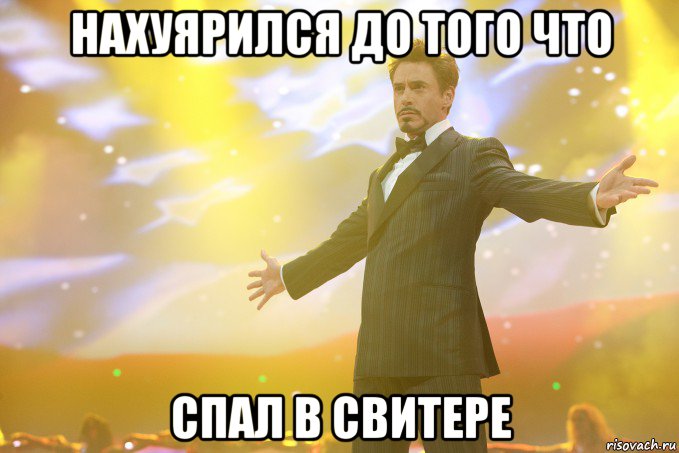 НАХУЯРИЛСЯ ДО ТОГО ЧТО

СПАЛ В СВИТЕРЕ

risovach.ru